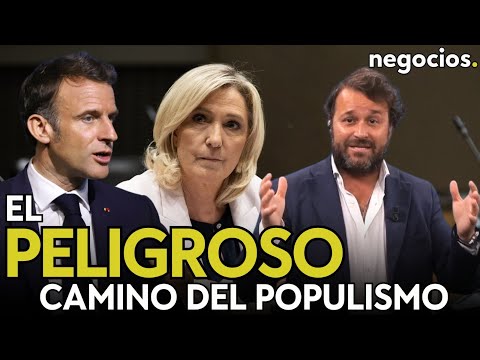 negocios.

EL PELIGROSO CAMINO DEL POPULISMO